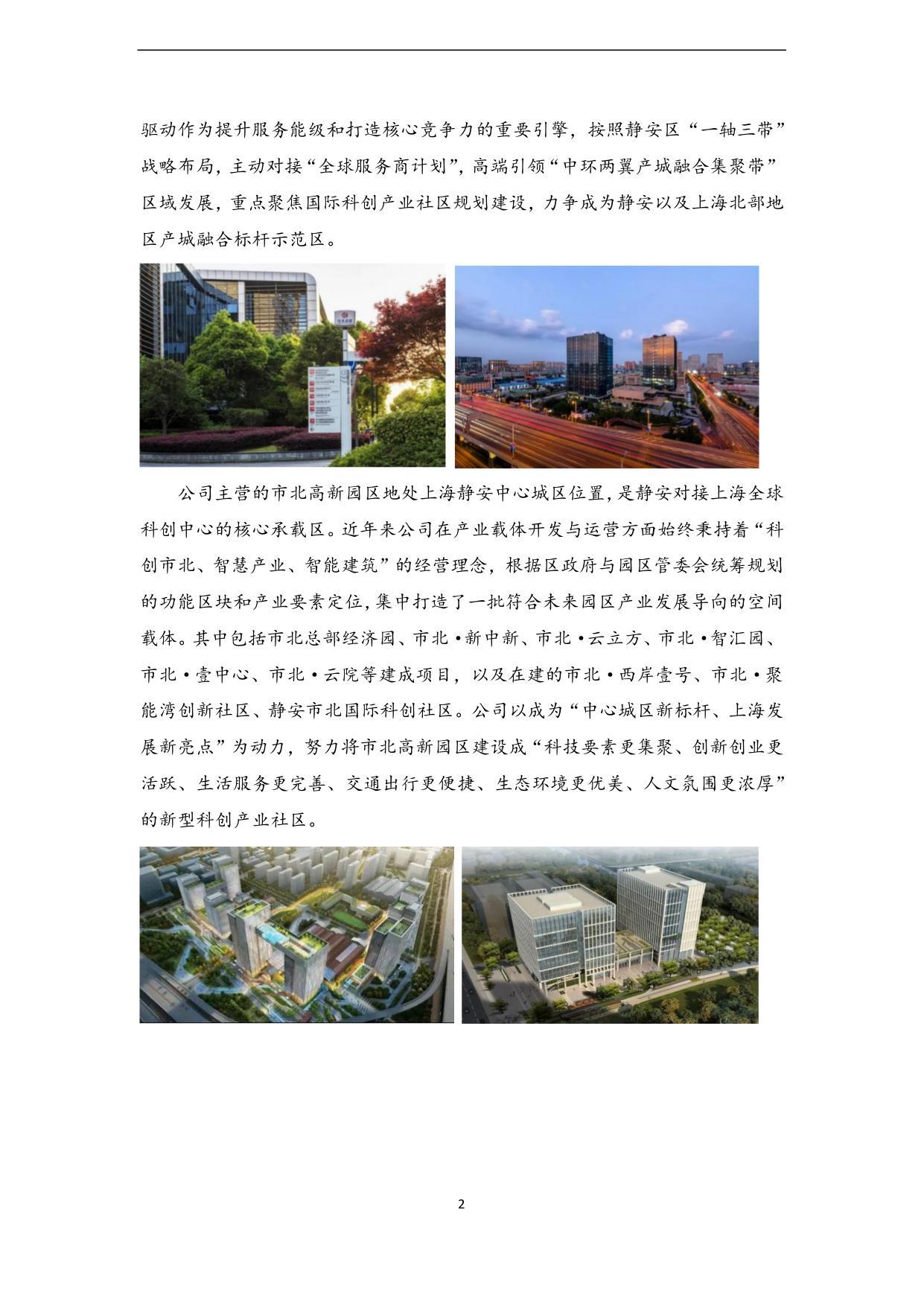 驱动作为提升服务能级和打造核心竞争力的重要引擎，按照静安区“一轴三带”战略布局，主动对接“全球服务商计划”，高端引领“中环两翼产城融合集聚带”区域发展，重点聚焦国际科创产业社区规划建设，力争成为静安以及上海北部地区产城融合标杆示范区。

公司主营的市北高新园区地处上海静安中心城区位置，是静安对接上海全球科创中心的核心承载区。近年来公司在产业载体开发与运营方面始终秉持着“科创市北、智慧产业、智能建筑”的经营理念，根据区政府与园区管委会统筹规划的功能区块和产业要素定位，集中打造了一批符合未来园区产业发展导向的空间载体。其中包括市北总部经济园、市北·新中新、市北·云立方、市北·智汇园、市北·壹中心、市北·云院等建成项目，以及在建的市北·西岸壹号、市北·聚能湾创新社区、静安市北国际科创社区。公司以成为“中心城区新标杆、上海发展新亮点”为动力，努力将市北高新园区建设成“科技要素更集聚、创新创业更活跃、生活服务更完善、交通出行更便捷、生态环境更优美、人文氛围更浓厚”的新型科创产业社区。

2